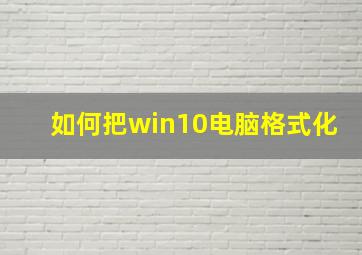 如何把win10电脑格式化